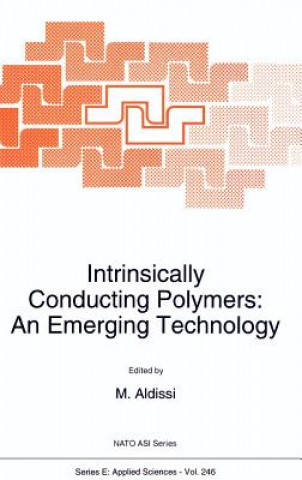 Intrinsically Conducting Polymers: An Emerging Technology

Edited by

M. Aldissi

NATO ASI Series

Series E: Applied Sciences - Vol. 246